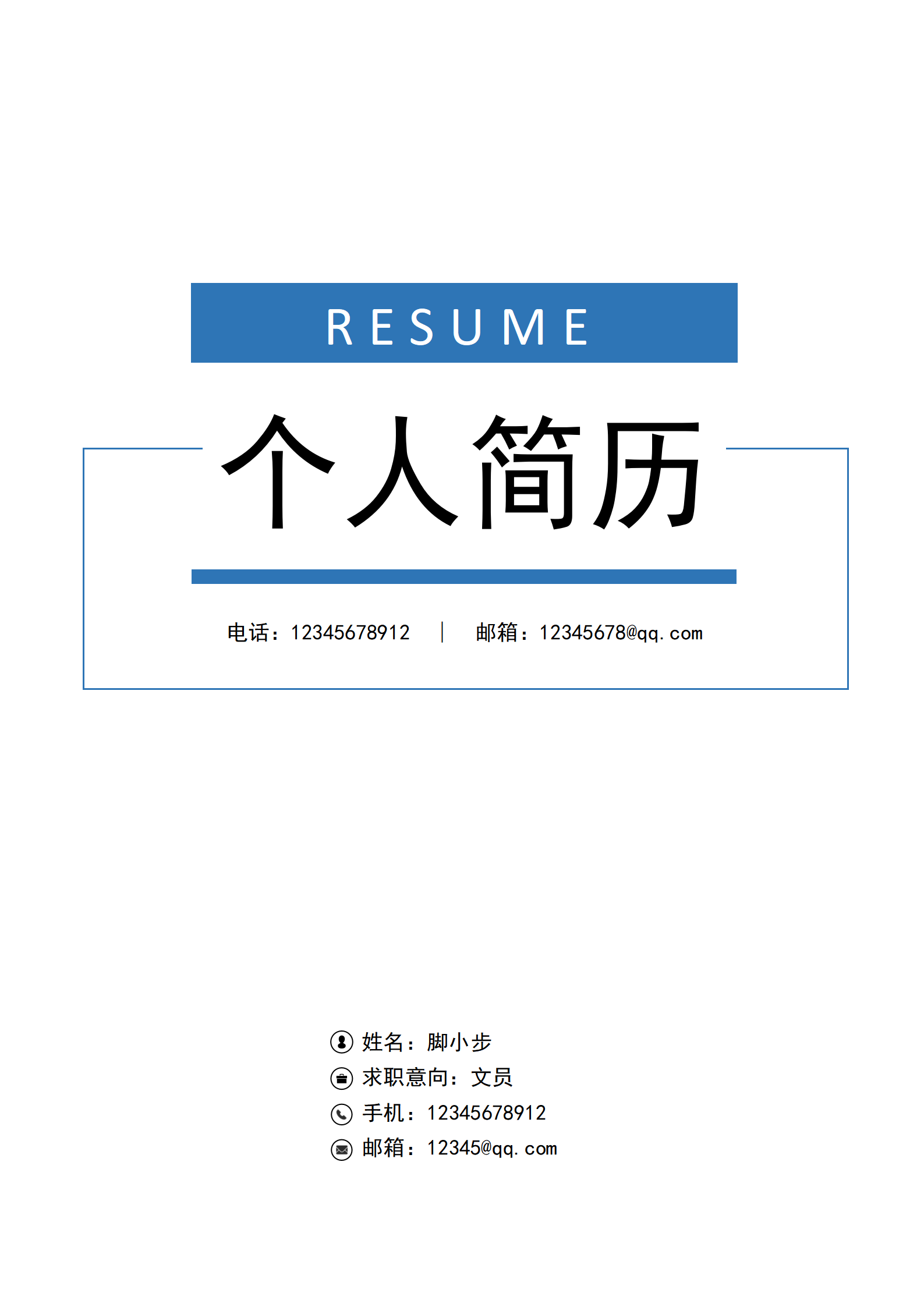 RESUME

个人简历

电话：12345678912 | 邮箱：12345678@qq.com

姓名：脚小步
求职意向：文员
手机：12345678912
邮箱：12345@qq.com